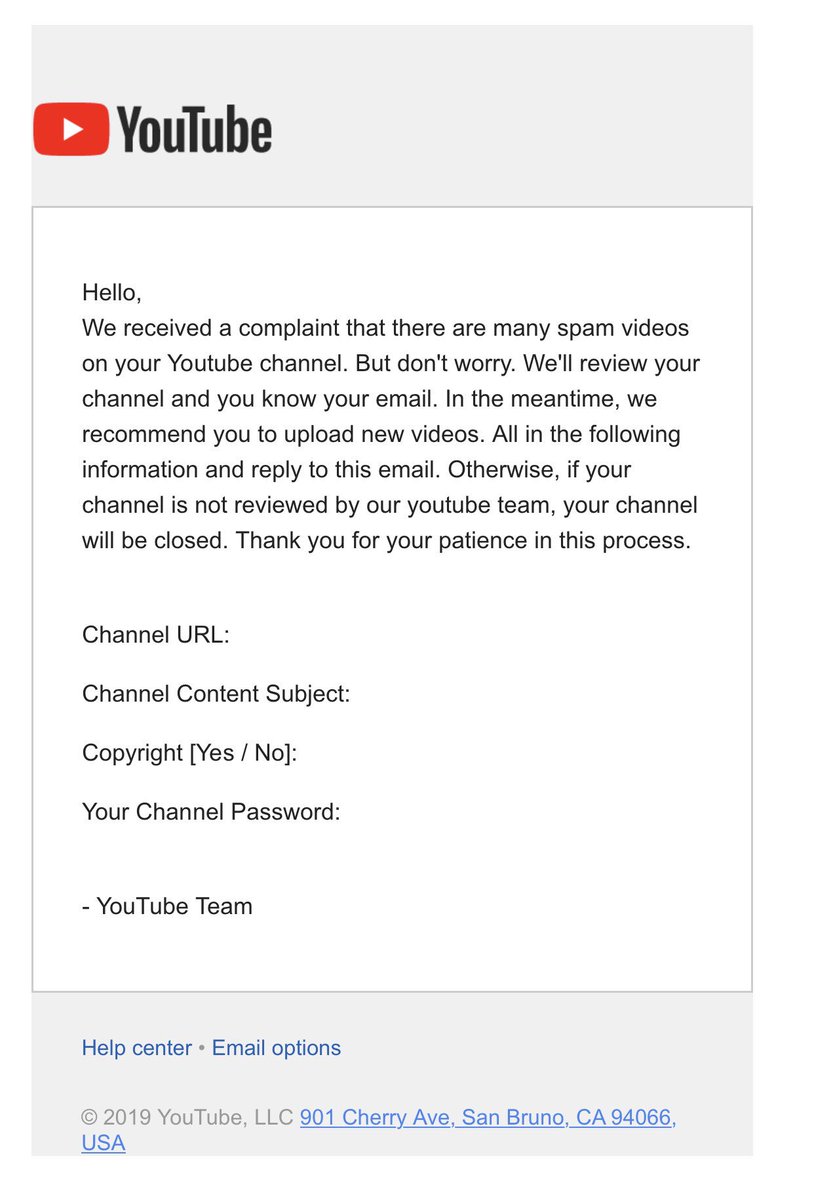 YouTube

Hello,
We received a complaint that there are many spam videos on your Youtube channel. But don't worry. We'll review your channel and you know your email. In the meantime, we recommend you to upload new videos. All in the following information and reply to this email. Otherwise, if your channel is not reviewed by our youtube team, your channel will be closed. Thank you for your patience in this process.

Channel URL:

Channel Content Subject:

Copyright [Yes / No]:

Your Channel Password:

- YouTube Team

Help center • Email options

© 2019 YouTube, LLC 901 Cherry Ave, San Bruno, CA 94066, USA